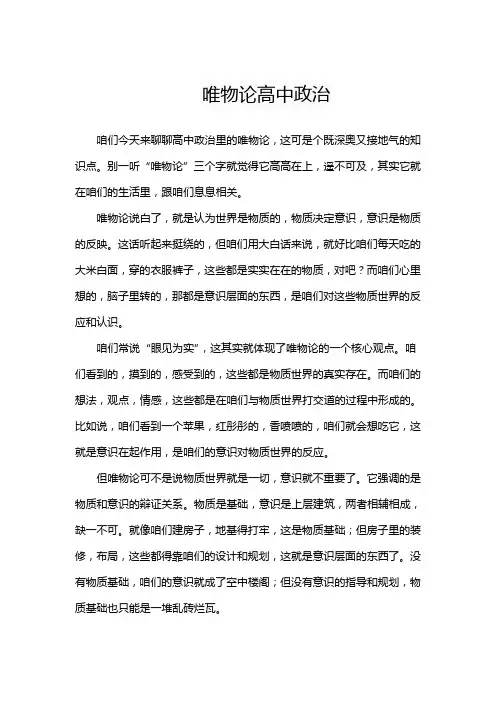 唯物论高中政治

咱们今天来聊聊高中政治里的唯物论，这可是个既深奥又接地气的知识点。别一听“唯物论”三个字就觉得它高高在上，遥不可及，其实它就在咱们的生活里，跟咱们息息相关。

唯物论说白了，就是认为世界是物质的，物质决定意识，意识是物质的反映。这话听起来挺绕的，但咱们用大白话来说，就好比咱们每天吃的大米白面，穿的衣服裤子，这些都是实实在在的物质，对吧？而咱们心里想的，脑子里转的，那都是意识层面的东西，是咱们对这些物质世界的反应和认识。

咱们常说“眼见为实”，这其实就体现了唯物论的一个核心观点。咱们看到的，摸到的，感受到的，这些都是物质世界的真实存在。而咱们的想法，观点，情感，这些都是在咱们与物质世界打交道的过程中形成的。比如说，咱们看到一个苹果，红彤彤的，香喷喷的，咱们就会想吃它，这就是意识在起作用，是咱们的意识对物质世界的反应。

但唯物论可不是说物质世界就是一切，意识就不重要了。它强调的是物质和意识的辩证关系。物质是基础，意识是上层建筑，两者相辅相成，缺一不可。就像咱们建房子，地基得打牢，这是物质基础；但房子里的装修，布局，这些都得靠咱们的设计和规划，这就是意识层面的东西了。没有物质基础，咱们的意识就成了空中楼阁；但没有意识的指导和规划，物质基础也只能是一堆乱砖烂瓦。